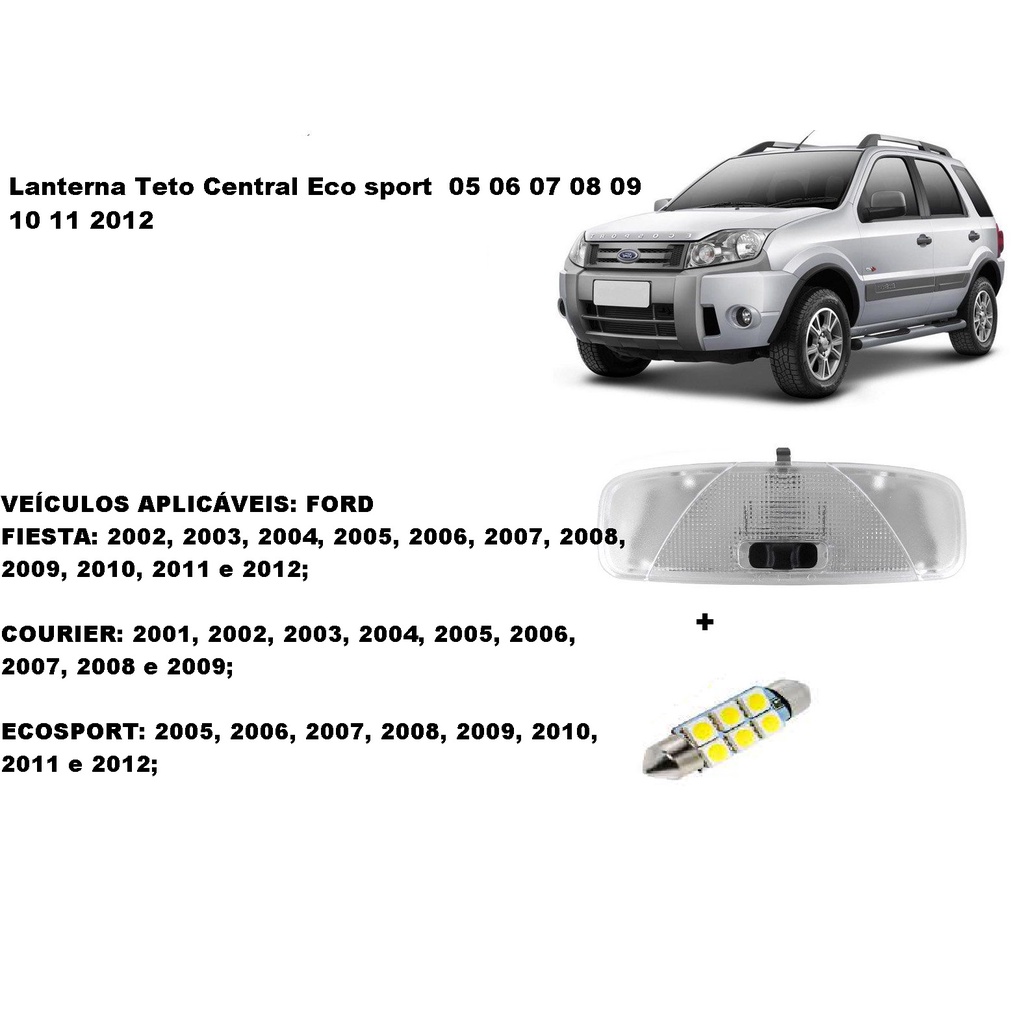 Lanterna Teto Central Eco sport 05 06 07 08 09 10 11 2012

VEÍCULOS APLICÁVEIS: FORD
FIESTA: 2002, 2003, 2004, 2005, 2006, 2007, 2008, 2009, 2010, 2011 e 2012;

COURIER: 2001, 2002, 2003, 2004, 2005, 2006, 2007, 2008 e 2009;

ECOSPORT: 2005, 2006, 2007, 2008, 2009, 2010, 2011 e 2012;

+